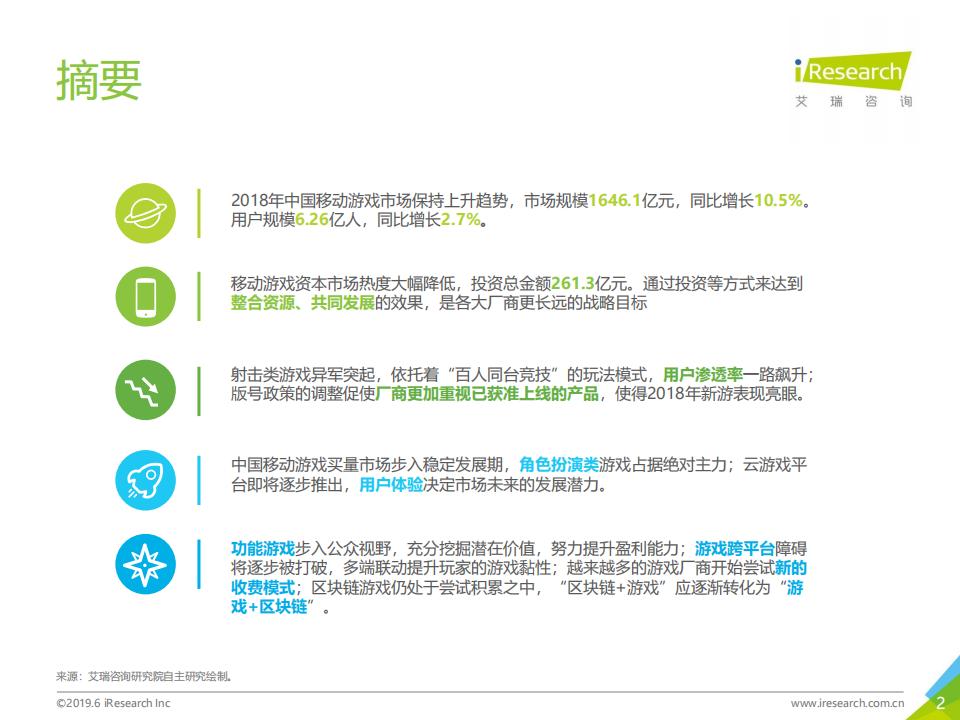 摘要

iResearch
艾 瑞 咨 询

2018年中国移动游戏市场保持上升趋势，市场规模1646.1亿元，同比增长10.5%。用户规模6.26亿人，同比增长2.7%。

移动游戏资本市场热度大幅降低，投资总金额261.3亿元。通过投资等方式来达到整合资源、共同发展的效果，是各大厂商更长远的战略目标

射击类游戏异军突起，依托着“百人同台竞技”的玩法模式，用户渗透率一路飙升；版号政策的调整促使厂商更加重视已获准上线的产品，使得2018年新游表现亮眼。

中国移动游戏买量市场步入稳定发展期，角色扮演类游戏占据绝对主力；云游戏平台即将逐步推出，用户体验决定市场未来的发展潜力。

功能游戏步入公众视野，充分挖掘潜在价值，努力提升盈利能力；游戏跨平台障碍将逐步被打破，多端联动提升玩家的游戏黏性；越来越多的游戏厂商开始尝试新的收费模式；区块链游戏仍处于尝试积累之中，“区块链+游戏”应逐渐转化为“游戏+区块链”。

来源：艾瑞咨询研究院自主研究绘制。

©2019.6 iResearch Inc

www.iresearch.com.cn

2